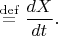 $\stackrel{\text{def}}{=} \frac{dX}{dt}.$